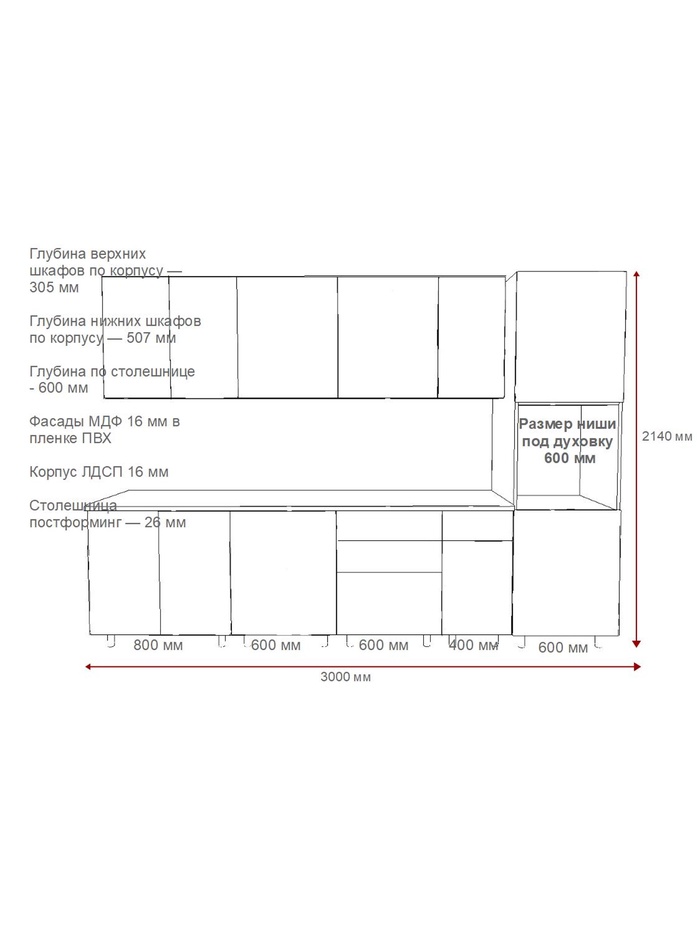 Глубина верхних шкафов по корпусу — 305 мм

Глубина нижних шкафов по корпусу — 507 мм

Глубина по столешнице - 600 мм

Фасады МДФ 16 мм в пленке ПВХ

Корпус ЛДСП 16 мм

Столешница постформинг — 26 мм

Размер ниши под духовку 600 мм

2140 мм

800 мм

600 мм

600 мм

400 мм

600 мм

3000 мм